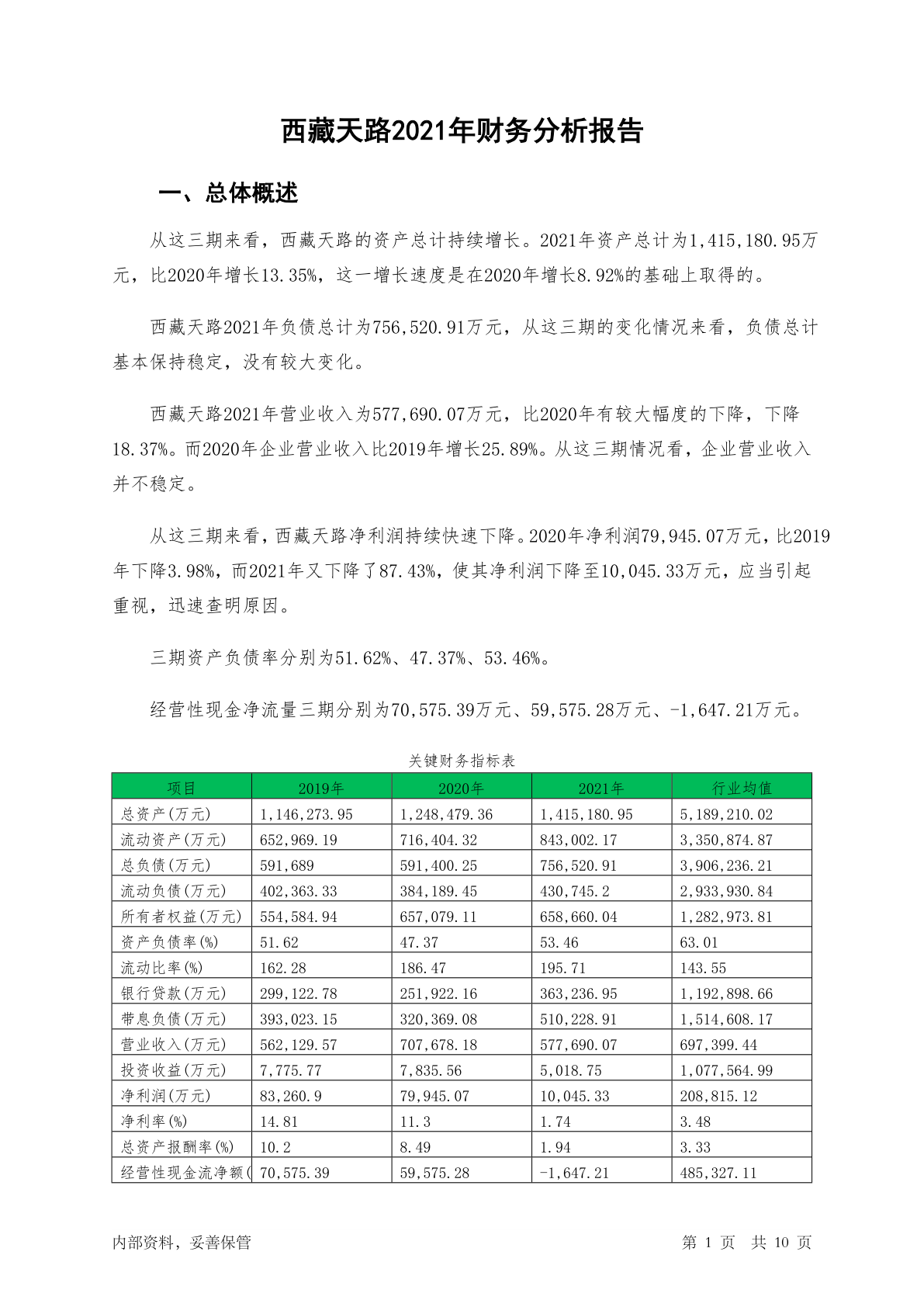 西藏天路2021年财务分析报告

一、总体概述

从这三期来看，西藏天路的资产总计持续增长。2021年资产总计为1,415,180.95万元，比2020年增长13.35%，这一增长速度是在2020年增长8.92%的基础上取得的。

西藏天路2021年负债总计为756,520.91万元，从这三期的变化情况来看，负债总计基本保持稳定，没有较大变化。

西藏天路2021年营业收入为577,690.07万元，比2020年有较大幅度的下降，下降18.37%。而2020年企业营业收入比2019年增长25.89%。从这三期情况看，企业营业收入并不稳定。

从这三期来看，西藏天路净利润持续快速下降。2020年净利润79,945.07万元，比2019年下降3.98%，而2021年又下降了87.43%，使其净利润下降至10,045.33万元，应当引起重视，迅速查明原因。

三期资产负债率分别为51.62%、47.37%、53.46%。

经营性现金净流量三期分别为70,575.39万元、59,575.28万元、-1,647.21万元。

关键财务指标表

| 项目 | 2019年 | 2020年 | 2021年 | 行业均值 |
|---|---|---|---|---|
| 总资产(万元) | 1,146,273.95 | 1,248,479.36 | 1,415,180.95 | 5,189,210.02 |
| 流动资产(万元) | 652,969.19 | 716,404.32 | 843,002.17 | 3,350,874.87 |
| 总负债(万元) | 591,689 | 591,400.25 | 756,520.91 | 3,906,236.21 |
| 流动负债(万元) | 402,363.33 | 384,189.45 | 430,745.2 | 2,933,930.84 |
| 所有者权益(万元) | 554,584.94 | 657,079.11 | 658,660.04 | 1,282,973.81 |
| 资产负债率(%) | 51.62 | 47.37 | 53.46 | 63.01 |
| 流动比率(%) | 162.28 | 186.47 | 195.71 | 143.55 |
| 银行贷款(万元) | 299,122.78 | 251,922.16 | 363,236.95 | 1,192,898.66 |
| 带息负债(万元) | 393,023.15 | 320,369.08 | 510,228.91 | 1,514,608.17 |
| 营业收入(万元) | 562,129.57 | 707,678.18 | 577,690.07 | 697,399.44 |
| 投资收益(万元) | 7,775.77 | 7,835.56 | 5,018.75 | 1,077,564.99 |
| 净利润(万元) | 83,260.9 | 79,945.07 | 10,045.33 | 208,815.12 |
| 净利率(%) | 14.81 | 11.3 | 1.74 | 3.48 |
| 总资产报酬率(%) | 10.2 | 8.49 | 1.94 | 3.33 |
| 经营性现金流净额( | 70,575.39 | 59,575.28 | -1,647.21 | 485,327.11 |

内部资料，妥善保管　　第 1 页　共 10 页